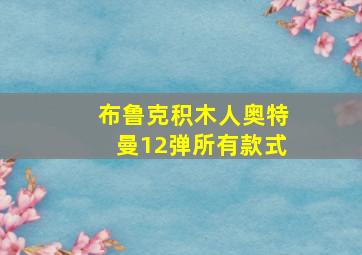 布鲁克积木人奥特曼12弹所有款式